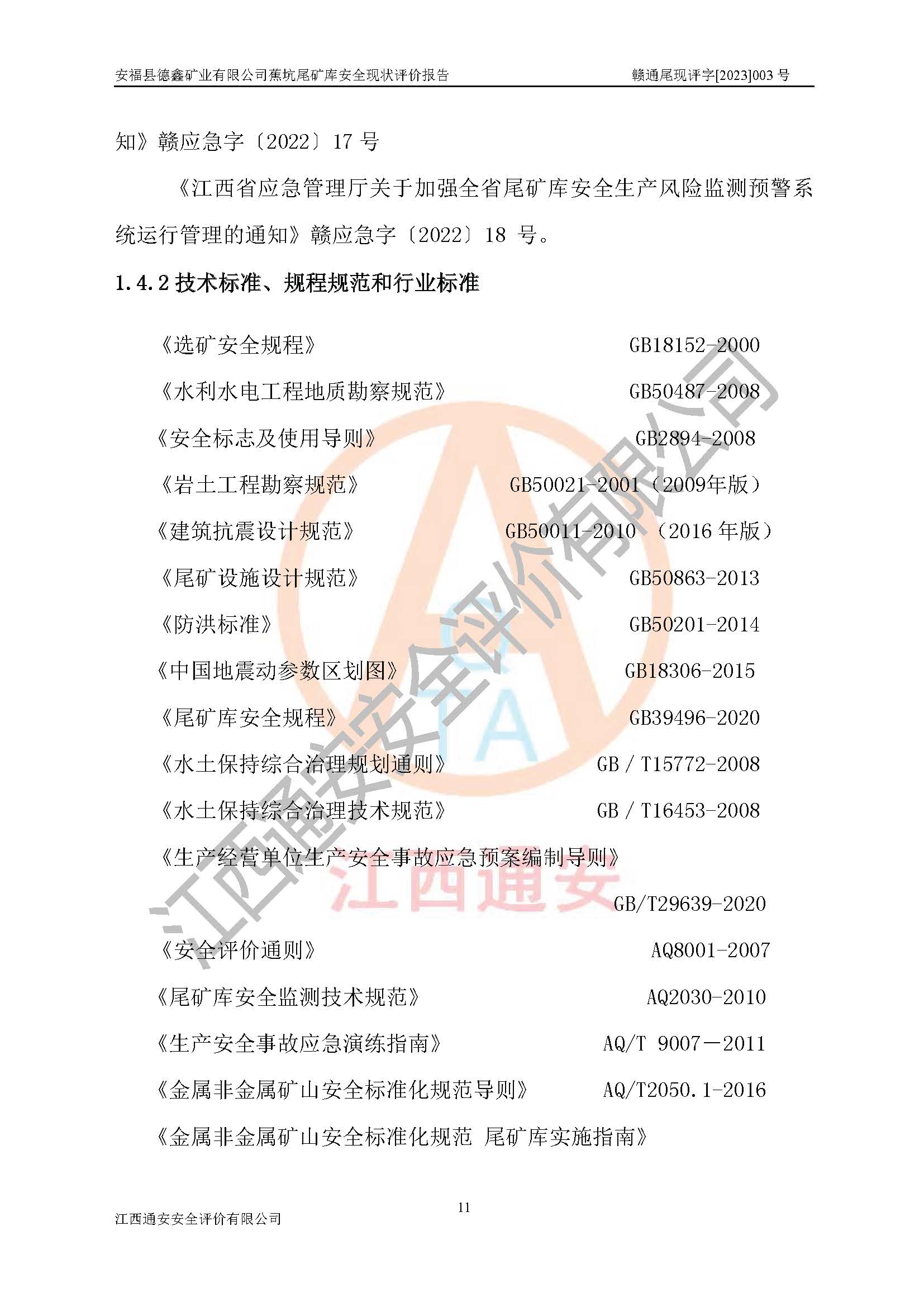 安福县德鑫矿业有限公司蕉坑尾矿库安全现状评价报告　　赣通尾现评字[2023]003 号

知》赣应急字〔2022〕17 号

《江西省应急管理厅关于加强全省尾矿库安全生产风险监测预警系统运行管理的通知》赣应急字〔2022〕18 号。

1.4.2 技术标准、规程规范和行业标准

《选矿安全规程》 GB18152-2000

《水利水电工程地质勘察规范》 GB50487-2008

《安全标志及使用导则》 GB2894-2008

《岩土工程勘察规范》 GB50021-2001（2009年版）

《建筑抗震设计规范》 GB50011-2010 （2016 年版）

《尾矿设施设计规范》 GB50863-2013

《防洪标准》 GB50201-2014

《中国地震动参数区划图》 GB18306-2015

《尾矿库安全规程》 GB39496-2020

《水土保持综合治理规划通则》 GB / T15772-2008

《水土保持综合治理技术规范》 GB / T16453-2008

《生产经营单位生产安全事故应急预案编制导则》 GB/T29639-2020

《安全评价通则》 AQ8001-2007

《尾矿库安全监测技术规范》 AQ2030-2010

《生产安全事故应急演练指南》 AQ/T 9007－2011

《金属非金属矿山安全标准化规范导则》 AQ/T2050.1-2016

《金属非金属矿山安全标准化规范 尾矿库实施指南》

江西通安安全评价有限公司

江西通安

11

江西通安安全评价有限公司